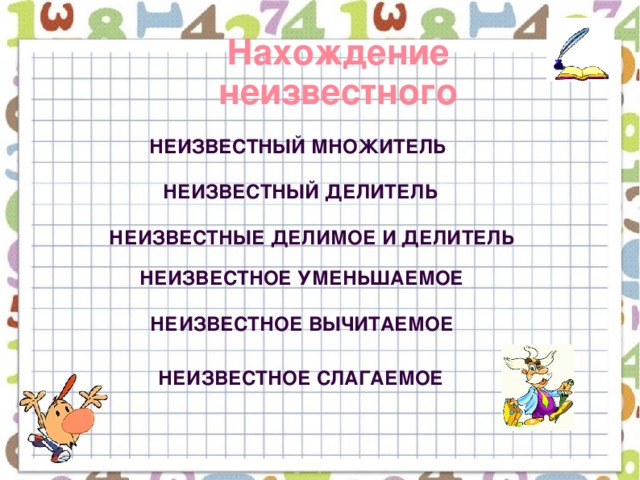 Нахождение неизвестного

НЕИЗВЕСТНЫЙ МНОЖИТЕЛЬ

НЕИЗВЕСТНЫЙ ДЕЛИТЕЛЬ

НЕИЗВЕСТНЫЕ ДЕЛИМОЕ И ДЕЛИТЕЛЬ

НЕИЗВЕСТНОЕ УМЕНЬШАЕМОЕ

НЕИЗВЕСТНОЕ ВЫЧИТАЕМОЕ

НЕИЗВЕСТНОЕ СЛАГАЕМОЕ